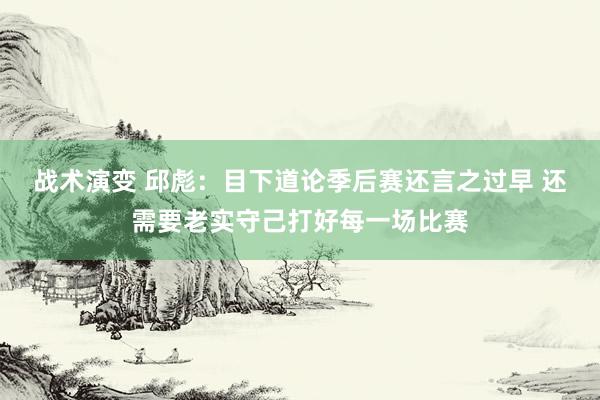 战术演变 邱彪：目下道论季后赛还言之过早 还需要老实守己打好每一场比赛